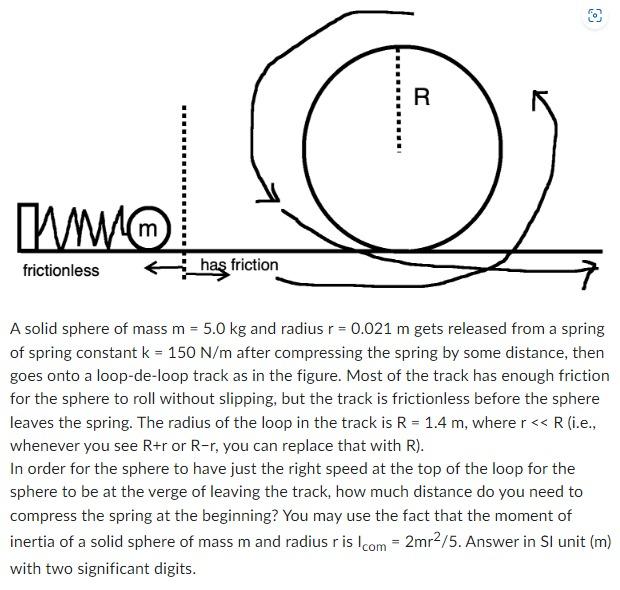 R

m

frictionless

has friction

A solid sphere of mass m = 5.0 kg and radius r = 0.021 m gets released from a spring of spring constant k = 150 N/m after compressing the spring by some distance, then goes onto a loop-de-loop track as in the figure. Most of the track has enough friction for the sphere to roll without slipping, but the track is frictionless before the sphere leaves the spring. The radius of the loop in the track is R = 1.4 m, where r << R (i.e., whenever you see R+r or R−r, you can replace that with R).
In order for the sphere to have just the right speed at the top of the loop for the sphere to be at the verge of leaving the track, how much distance do you need to compress the spring at the beginning? You may use the fact that the moment of inertia of a solid sphere of mass m and radius r is $I_{com} = 2mr^2/5$. Answer in SI unit (m) with two significant digits.